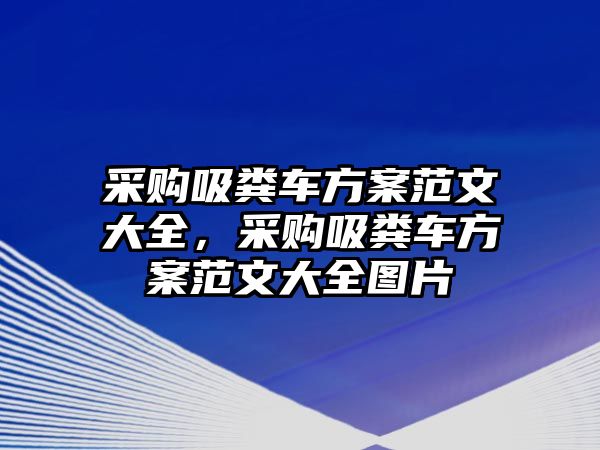 采购吸粪车方案范文大全，采购吸粪车方案范文大全图片